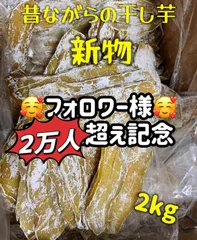 昔ながらの干し芋

新物

🥰フォロワー様🥰

2万人 超え記念

2kg